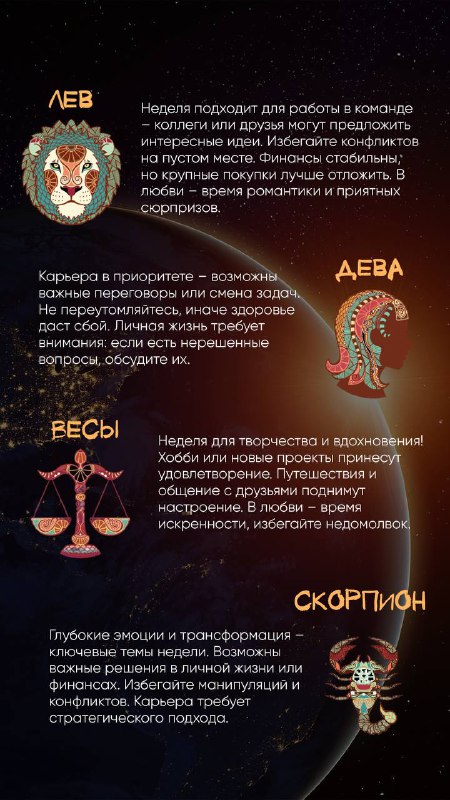 ЛЕВ

Неделя подходит для работы в команде – коллеги или друзья могут предложить интересные идеи. Избегайте конфликтов на пустом месте. Финансы стабильны, но крупные покупки лучше отложить. В любви – время романтики и приятных сюрпризов.

ДЕВА

Карьера в приоритете – возможны важные переговоры или смена задач. Не переутомляйтесь, иначе здоровье даст сбой. Личная жизнь требует внимания: если есть нерешенные вопросы, обсудите их.

ВЕСЫ

Неделя для творчества и вдохновения! Хобби или новые проекты принесут удовлетворение. Путешествия и общение с друзьями поднимут настроение. В любви – время искренности, избегайте недомолвок.

СКОРПИОН

Глубокие эмоции и трансформация – ключевые темы недели. Возможны важные решения в личной жизни или финансах. Избегайте манипуляций и конфликтов. Карьера требует стратегического подхода.